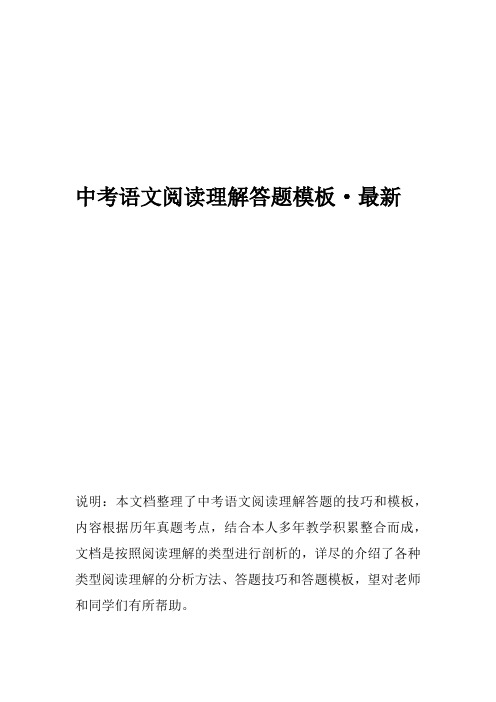 中考语文阅读理解答题模板·最新

说明：本文档整理了中考语文阅读理解答题的技巧和模板，内容根据历年真题考点，结合本人多年教学积累整合而成，文档是按照阅读理解的类型进行剖析的，详尽的介绍了各种类型阅读理解的分析方法、答题技巧和答题模板，望对老师和同学们有所帮助。